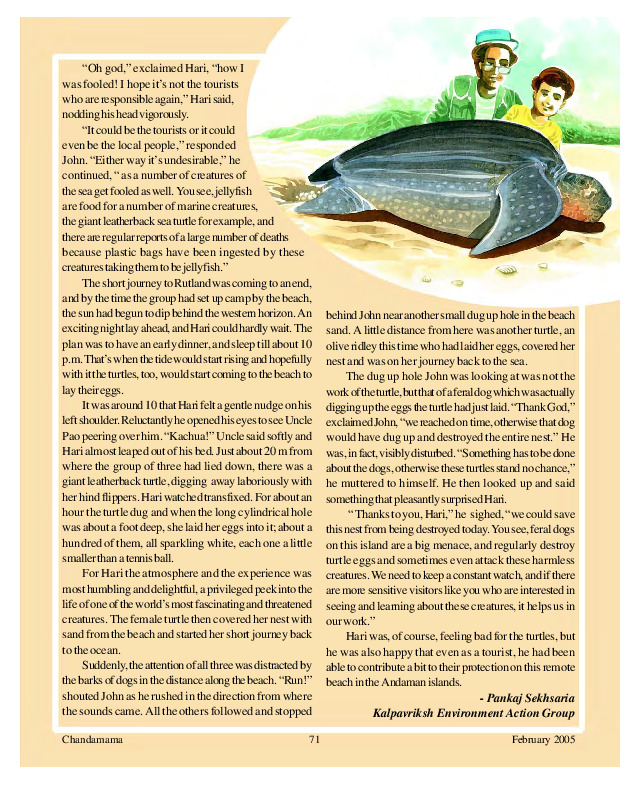 "Oh god," exclaimed Hari, "how I was fooled! I hope it's not the tourists who are responsible again," Hari said, nodding his head vigorously.

"It could be the tourists or it could even be the local people," responded John. "Either way it's undesirable," he continued, " as a number of creatures of the sea get fooled as well. You see, jellyfish are food for a number of marine creatures, the giant leatherback sea turtle for example, and there are regular reports of a large number of deaths because plastic bags have been ingested by these creatures taking them to be jellyfish."

The short journey to Rutland was coming to an end, and by the time the group had set up camp by the beach, the sun had begun to dip behind the western horizon. An exciting night lay ahead, and Hari could hardly wait. The plan was to have an early dinner, and sleep till about 10 p.m. That's when the tide would start rising and hopefully with it the turtles, too, would start coming to the beach to lay their eggs.

It was around 10 that Hari felt a gentle nudge on his left shoulder. Reluctantly he opened his eyes to see Uncle Pao peering over him. "Kachua!" Uncle said softly and Hari almost leaped out of his bed. Just about 20 m from where the group of three had lied down, there was a giant leatherback turtle, digging away laboriously with her hind flippers. Hari watched transfixed. For about an hour the turtle dug and when the long cylindrical hole was about a foot deep, she laid her eggs into it; about a hundred of them, all sparkling white, each one a little smaller than a tennis ball.

For Hari the atmosphere and the experience was most humbling and delightful, a privileged peek into the life of one of the world's most fascinating and threatened creatures. The female turtle then covered her nest with sand from the beach and started her short journey back to the ocean.

Suddenly, the attention of all three was distracted by the barks of dogs in the distance along the beach. "Run!" shouted John as he rushed in the direction from where the sounds came. All the others followed and stopped behind John near another small dug up hole in the beach sand. A little distance from here was another turtle, an olive ridley this time who had laid her eggs, covered her nest and was on her journey back to the sea.

The dug up hole John was looking at was not the work of the turtle, but that of a feral dog which was actually digging up the eggs the turtle had just laid. "Thank God," exclaimed John, "we reached on time, otherwise that dog would have dug up and destroyed the entire nest." He was, in fact, visibly disturbed. "Something has to be done about the dogs, otherwise these turtles stand no chance," he muttered to himself. He then looked up and said something that pleasantly surprised Hari.

"Thanks to you, Hari," he sighed, "we could save this nest from being destroyed today. You see, feral dogs on this island are a big menace, and regularly destroy turtle eggs and sometimes even attack these harmless creatures. We need to keep a constant watch, and if there are more sensitive visitors like you who are interested in seeing and learning about these creatures, it helps us in our work."

Hari was, of course, feeling bad for the turtles, but he was also happy that even as a tourist, he had been able to contribute a bit to their protection on this remote beach in the Andaman islands.

- Pankaj Sekhsaria
Kalpavriksh Environment Action Group

Chandamama 71 February 2005